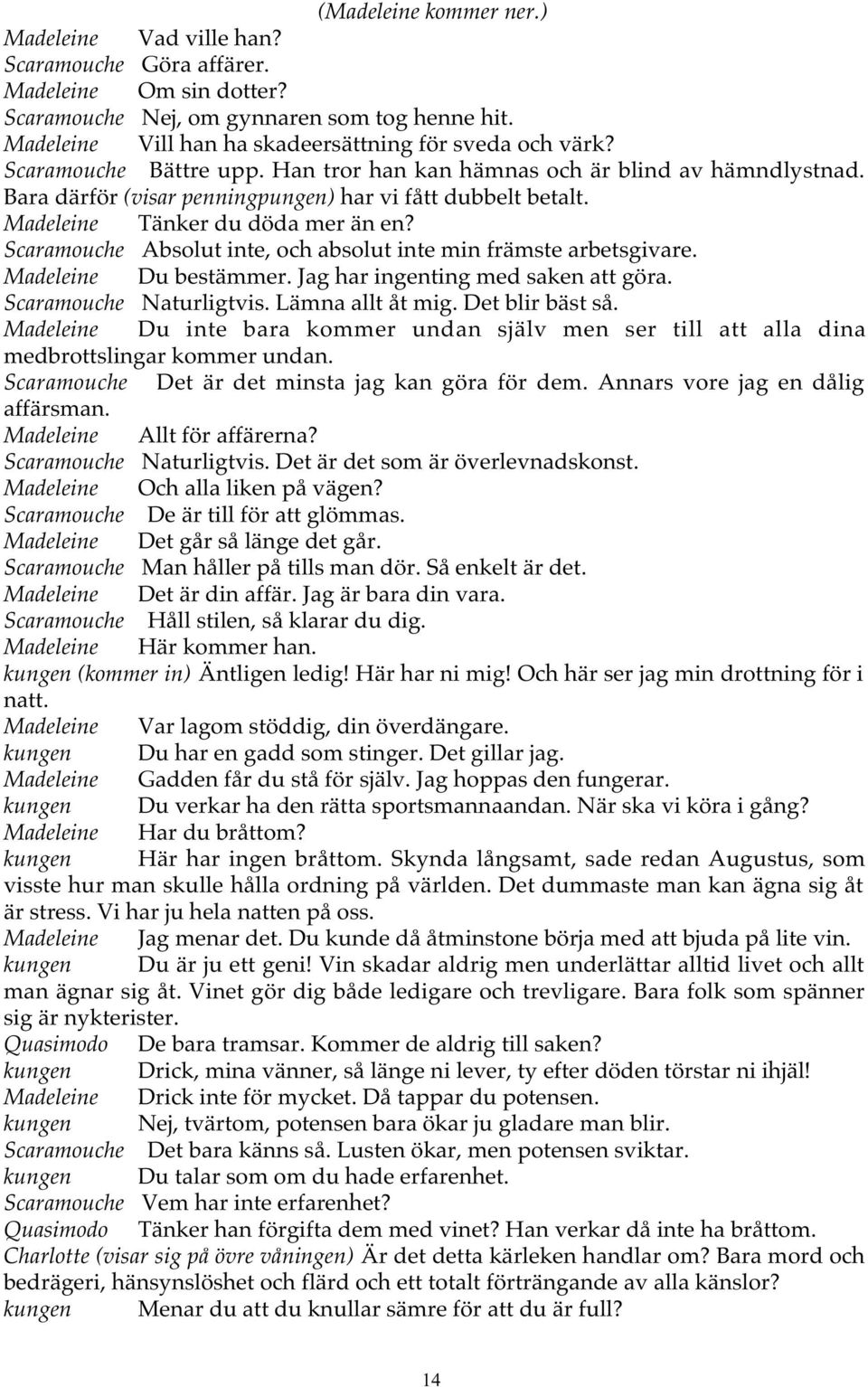 (Madeleine kommer ner.)

Madeleine Vad ville han?
Scaramouche Göra affärer.
Madeleine Om sin dotter?
Scaramouche Nej, om gynnaren som tog henne hit.
Madeleine Vill han ha skadeersättning för sveda och värk?
Scaramouche Bättre upp. Han tror han kan hämnas och är blind av hämndlystnad. Bara därför (visar penningpungen) har vi fått dubbelt betalt.
Madeleine Tänker du döda mer än en?
Scaramouche Absolut inte, och absolut inte min främste arbetsgivare.
Madeleine Du bestämmer. Jag har ingenting med saken att göra.
Scaramouche Naturligtvis. Lämna allt åt mig. Det blir bäst så.
Madeleine Du inte bara kommer undan själv men ser till att alla dina medbrottslingar kommer undan.
Scaramouche Det är det minsta jag kan göra för dem. Annars vore jag en dålig affärsman.
Madeleine Allt för affärerna?
Scaramouche Naturligtvis. Det är det som är överlevnadskonst.
Madeleine Och alla liken på vägen?
Scaramouche De är till för att glömmas.
Madeleine Det går så länge det går.
Scaramouche Man håller på tills man dör. Så enkelt är det.
Madeleine Det är din affär. Jag är bara din vara.
Scaramouche Håll stilen, så klarar du dig.
Madeleine Här kommer han.
kungen (kommer in) Äntligen ledig! Här har ni mig! Och här ser jag min drottning för i natt.
Madeleine Var lagom stöddig, din överdängare.
kungen Du har en gadd som stinger. Det gillar jag.
Madeleine Gadden får du stå för själv. Jag hoppas den fungerar.
kungen Du verkar ha den rätta sportsmannaandan. När ska vi köra i gång?
Madeleine Har du bråttom?
kungen Här har ingen bråttom. Skynda långsamt, sade redan Augustus, som visste hur man skulle hålla ordning på världen. Det dummaste man kan ägna sig åt är stress. Vi har ju hela natten på oss.
Madeleine Jag menar det. Du kunde då åtminstone börja med att bjuda på lite vin.
kungen Du är ju ett geni! Vin skadar aldrig men underlättar alltid livet och allt man ägnar sig åt. Vinet gör dig både ledigare och trevligare. Bara folk som spänner sig är nykterister.
Quasimodo De bara tramsar. Kommer de aldrig till saken?
kungen Drick, mina vänner, så länge ni lever, ty efter döden törstar ni ihjäl!
Madeleine Drick inte för mycket. Då tappar du potensen.
kungen Nej, tvärtom, potensen bara ökar ju gladare man blir.
Scaramouche Det bara känns så. Lusten ökar, men potensen sviktar.
kungen Du talar som om du hade erfarenhet.
Scaramouche Vem har inte erfarenhet?
Quasimodo Tänker han förgifta dem med vinet? Han verkar då inte ha bråttom.
Charlotte (visar sig på övre våningen) Är det detta kärleken handlar om? Bara mord och bedrägeri, hänsynslöshet och flärd och ett totalt förträngande av alla känslor?
kungen Menar du att du knullar sämre för att du är full?

14